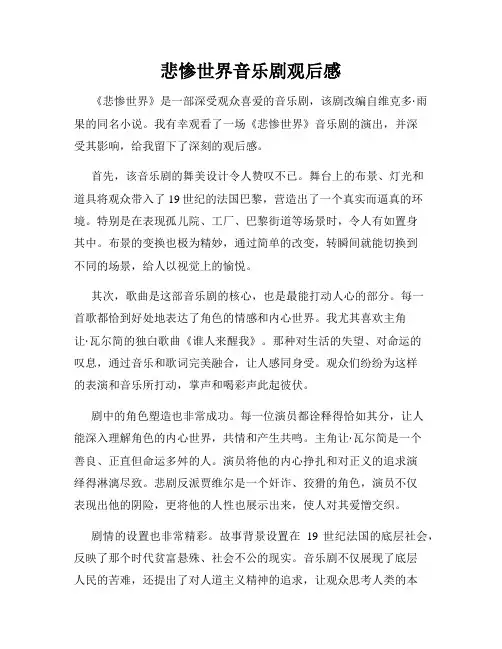 悲惨世界音乐剧观后感

《悲惨世界》是一部深受观众喜爱的音乐剧，该剧改编自维克多·雨果的同名小说。我有幸观看了一场《悲惨世界》音乐剧的演出，并深受其影响，给我留下了深刻的观后感。

首先，该音乐剧的舞美设计令人赞叹不已。舞台上的布景、灯光和道具将观众带入了19世纪的法国巴黎，营造出了一个真实而逼真的环境。特别是在表现孤儿院、工厂、巴黎街道等场景时，令人有如置身其中。布景的变换也极为精妙，通过简单的改变，转瞬间就能切换到不同的场景，给人以视觉上的愉悦。

其次，歌曲是这部音乐剧的核心，也是最能打动人心的部分。每一首歌都恰到好处地表达了角色的情感和内心世界。我尤其喜欢主角让·瓦尔简的独白歌曲《谁人来醒我》。那种对生活的失望、对命运的叹息，通过音乐和歌词完美融合，让人感同身受。观众们纷纷为这样的表演和音乐所打动，掌声和喝彩声此起彼伏。

剧中的角色塑造也非常成功。每一位演员都诠释得恰如其分，让人能深入理解角色的内心世界，共情和产生共鸣。主角让·瓦尔简是一个善良、正直但命运多舛的人。演员将他的内心挣扎和对正义的追求演绎得淋漓尽致。悲剧反派贾维尔是一个奸诈、狡猾的角色，演员不仅表现出他的阴险，更将他的人性也展示出来，使人对其爱憎交织。

剧情的设置也非常精彩。故事背景设置在 19 世纪法国的底层社会，反映了那个时代贫富悬殊、社会不公的现实。音乐剧不仅展现了底层人民的苦难，还提出了对人道主义精神的追求，让观众思考人类的本